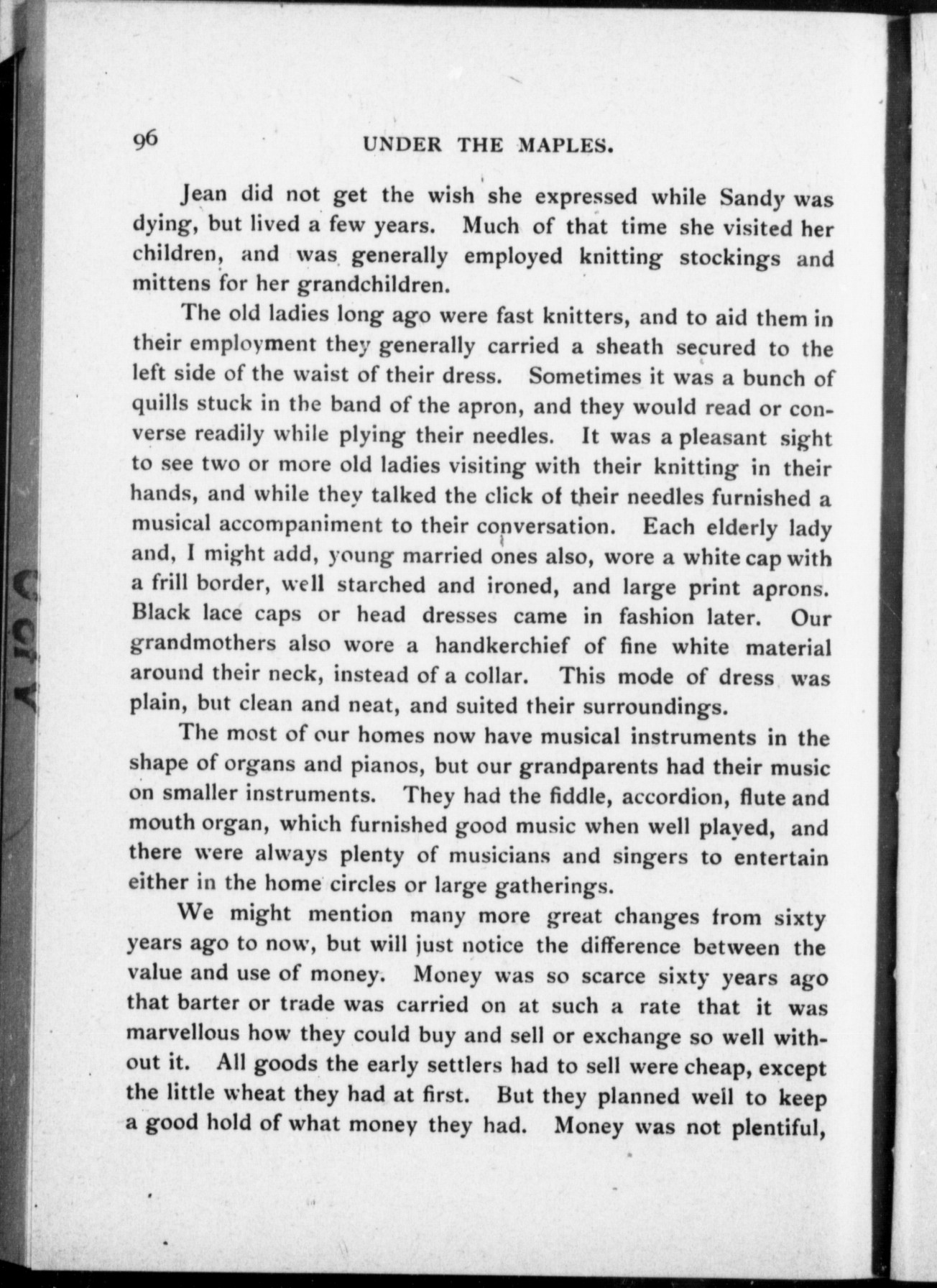 96 UNDER THE MAPLES.

Jean did not get the wish she expressed while Sandy was dying, but lived a few years. Much of that time she visited her children, and was generally employed knitting stockings and mittens for her grandchildren.

The old ladies long ago were fast knitters, and to aid them in their employment they generally carried a sheath secured to the left side of the waist of their dress. Sometimes it was a bunch of quills stuck in the band of the apron, and they would read or converse readily while plying their needles. It was a pleasant sight to see two or more old ladies visiting with their knitting in their hands, and while they talked the click of their needles furnished a musical accompaniment to their conversation. Each elderly lady and, I might add, young married ones also, wore a white cap with a frill border, well starched and ironed, and large print aprons. Black lace caps or head dresses came in fashion later. Our grandmothers also wore a handkerchief of fine white material around their neck, instead of a collar. This mode of dress was plain, but clean and neat, and suited their surroundings.

The most of our homes now have musical instruments in the shape of organs and pianos, but our grandparents had their music on smaller instruments. They had the fiddle, accordion, flute and mouth organ, which furnished good music when well played, and there were always plenty of musicians and singers to entertain either in the home circles or large gatherings.

We might mention many more great changes from sixty years ago to now, but will just notice the difference between the value and use of money. Money was so scarce sixty years ago that barter or trade was carried on at such a rate that it was marvellous how they could buy and sell or exchange so well without it. All goods the early settlers had to sell were cheap, except the little wheat they had at first. But they planned well to keep a good hold of what money they had. Money was not plentiful,